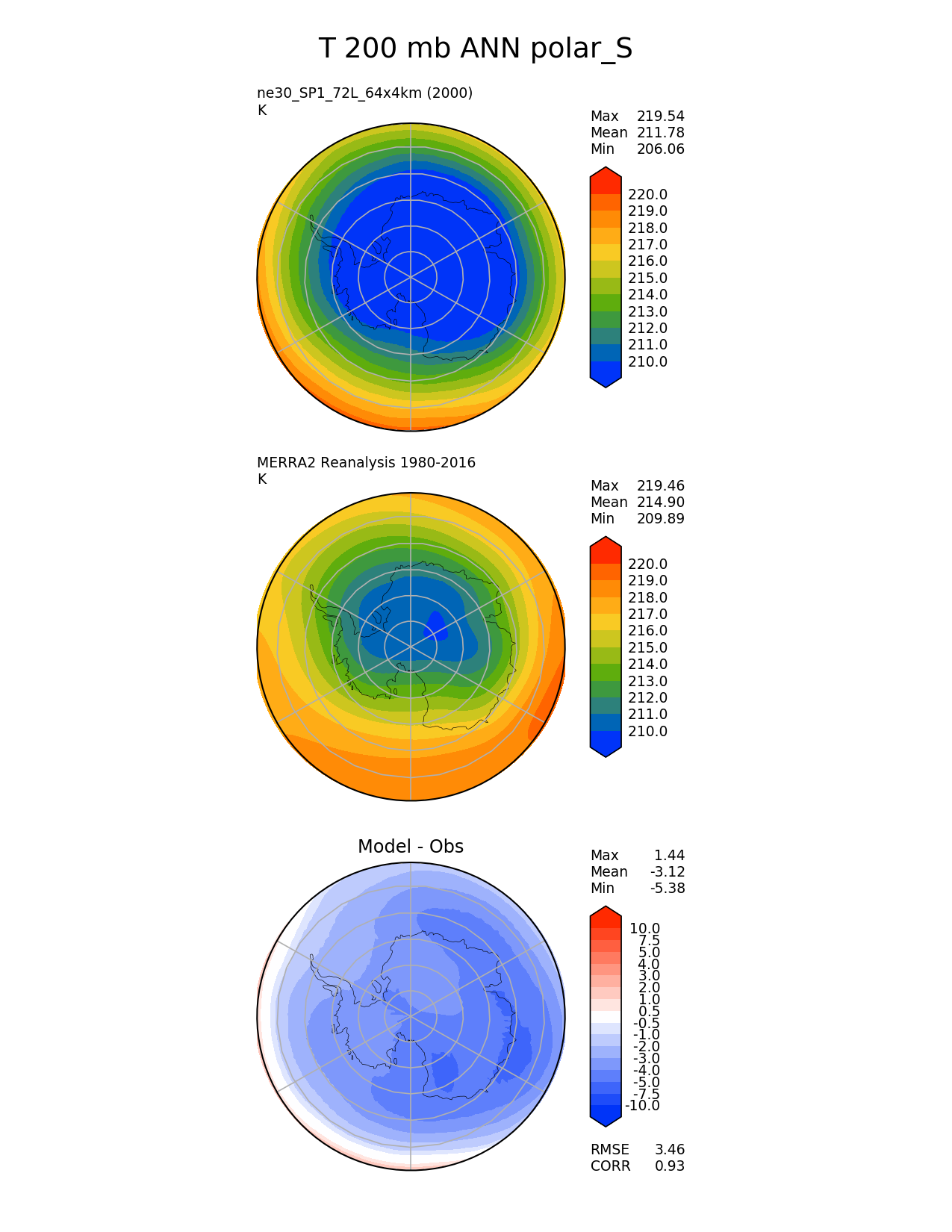 T 200 mb ANN polar_S

ne30_SP1_72L_64x4km (2000)
K

Max 219.54
Mean 211.78
Min 206.06

220.0
219.0
218.0
217.0
216.0
215.0
214.0
213.0
212.0
211.0
210.0

MERRA2 Reanalysis 1980-2016
K

Max 219.46
Mean 214.90
Min 209.89

220.0
219.0
218.0
217.0
216.0
215.0
214.0
213.0
212.0
211.0
210.0

Model - Obs

Max 1.44
Mean -3.12
Min -5.38

10.0
7.5
5.0
4.0
3.0
2.0
1.0
0.5
-0.5
-1.0
-2.0
-3.0
-4.0
-5.0
-7.5
-10.0

RMSE 3.46
CORR 0.93